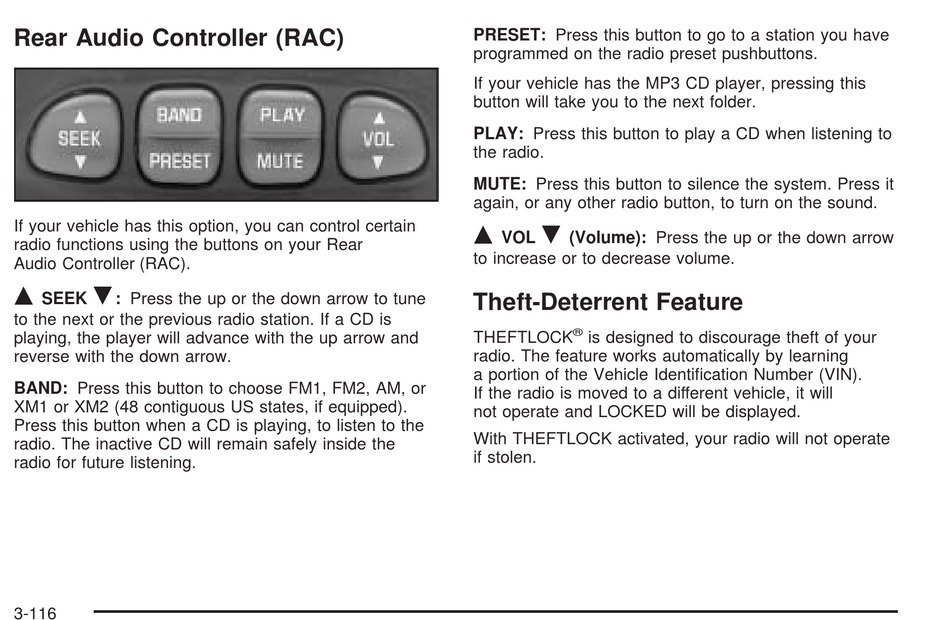 Rear Audio Controller (RAC)

▲
SEEK
▼

BAND

PRESET

PLAY

MUTE

▲
VOL
▼

If your vehicle has this option, you can control certain radio functions using the buttons on your Rear Audio Controller (RAC).

▲ SEEK ▼: Press the up or the down arrow to tune to the next or the previous radio station. If a CD is playing, the player will advance with the up arrow and reverse with the down arrow.

BAND: Press this button to choose FM1, FM2, AM, or XM1 or XM2 (48 contiguous US states, if equipped). Press this button when a CD is playing, to listen to the radio. The inactive CD will remain safely inside the radio for future listening.

PRESET: Press this button to go to a station you have programmed on the radio preset pushbuttons.

If your vehicle has the MP3 CD player, pressing this button will take you to the next folder.

PLAY: Press this button to play a CD when listening to the radio.

MUTE: Press this button to silence the system. Press it again, or any other radio button, to turn on the sound.

▲ VOL ▼ (Volume): Press the up or the down arrow to increase or to decrease volume.

Theft-Deterrent Feature

THEFTLOCK® is designed to discourage theft of your radio. The feature works automatically by learning a portion of the Vehicle Identification Number (VIN). If the radio is moved to a different vehicle, it will not operate and LOCKED will be displayed.

With THEFTLOCK activated, your radio will not operate if stolen.

3-116